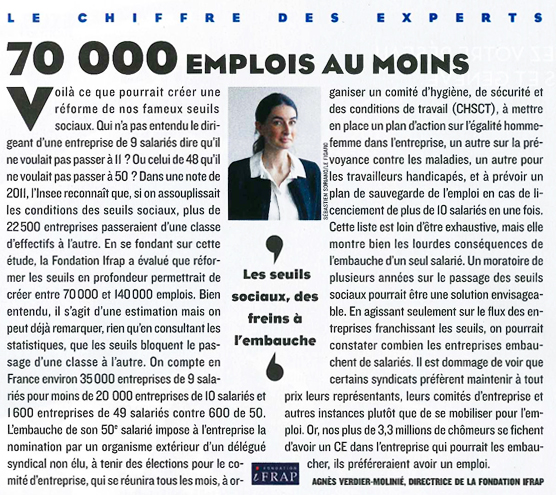 LE CHIFFRE DES EXPERTS

70 000 EMPLOIS AU MOINS

Voilà ce que pourrait créer une réforme de nos fameux seuils sociaux. Qui n'a pas entendu le dirigeant d'une entreprise de 9 salariés dire qu'il ne voulait pas passer à 11 ? Ou celui de 48 qu'il ne voulait pas passer à 50 ? Dans une note de 2011, l'Insee reconnaît que, si on assouplissait les conditions des seuils sociaux, plus de 22 500 entreprises passeraient d'une classe d'effectifs à l'autre. En se fondant sur cette étude, la Fondation Ifrap a évalué que réformer les seuils en profondeur permettrait de créer entre 70 000 et 140 000 emplois. Bien entendu, il s'agit d'une estimation mais on peut déjà remarquer, rien qu'en consultant les statistiques, que les seuils bloquent le passage d'une classe à l'autre. On compte en France environ 35 000 entreprises de 9 salariés pour moins de 20 000 entreprises de 10 salariés et 1 600 entreprises de 49 salariés contre 600 de 50. L'embauche de son 50$^e$ salarié impose à l'entreprise la nomination par un organisme extérieur d'un délégué syndical non élu, à tenir des élections pour le comité d'entreprise, qui se réunira tous les mois, à organiser un comité d'hygiène, de sécurité et des conditions de travail (CHSCT), à mettre en place un plan d'action sur l'égalité homme-femme dans l'entreprise, un autre sur la prévoyance contre les maladies, un autre pour les travailleurs handicapés, et à prévoir un plan de sauvegarde de l'emploi en cas de licenciement de plus de 10 salariés en une fois. Cette liste est loin d'être exhaustive, mais elle montre bien les lourdes conséquences de l'embauche d'un seul salarié. Un moratoire de plusieurs années sur le passage des seuils sociaux pourrait être une solution envisageable. En agissant seulement sur le flux des entreprises franchissant les seuils, on pourrait constater combien les entreprises embauchent de salariés. Il est dommage de voir que certains syndicats préfèrent maintenir à tout prix leurs représentants, leurs comités d'entreprise et autres instances plutôt que de se mobiliser pour l'emploi. Or, nos plus de 3,3 millions de chômeurs se fichent d'avoir un CE dans l'entreprise qui pourrait les embaucher, ils préféreraient avoir un emploi.

SÉBASTIEN SORIANO/LE FIGARO

Les seuils sociaux, des freins à l'embauche

FONDATION iFRAP

AGNÈS VERDIER-MOLINIÉ, DIRECTRICE DE LA FONDATION IFRAP